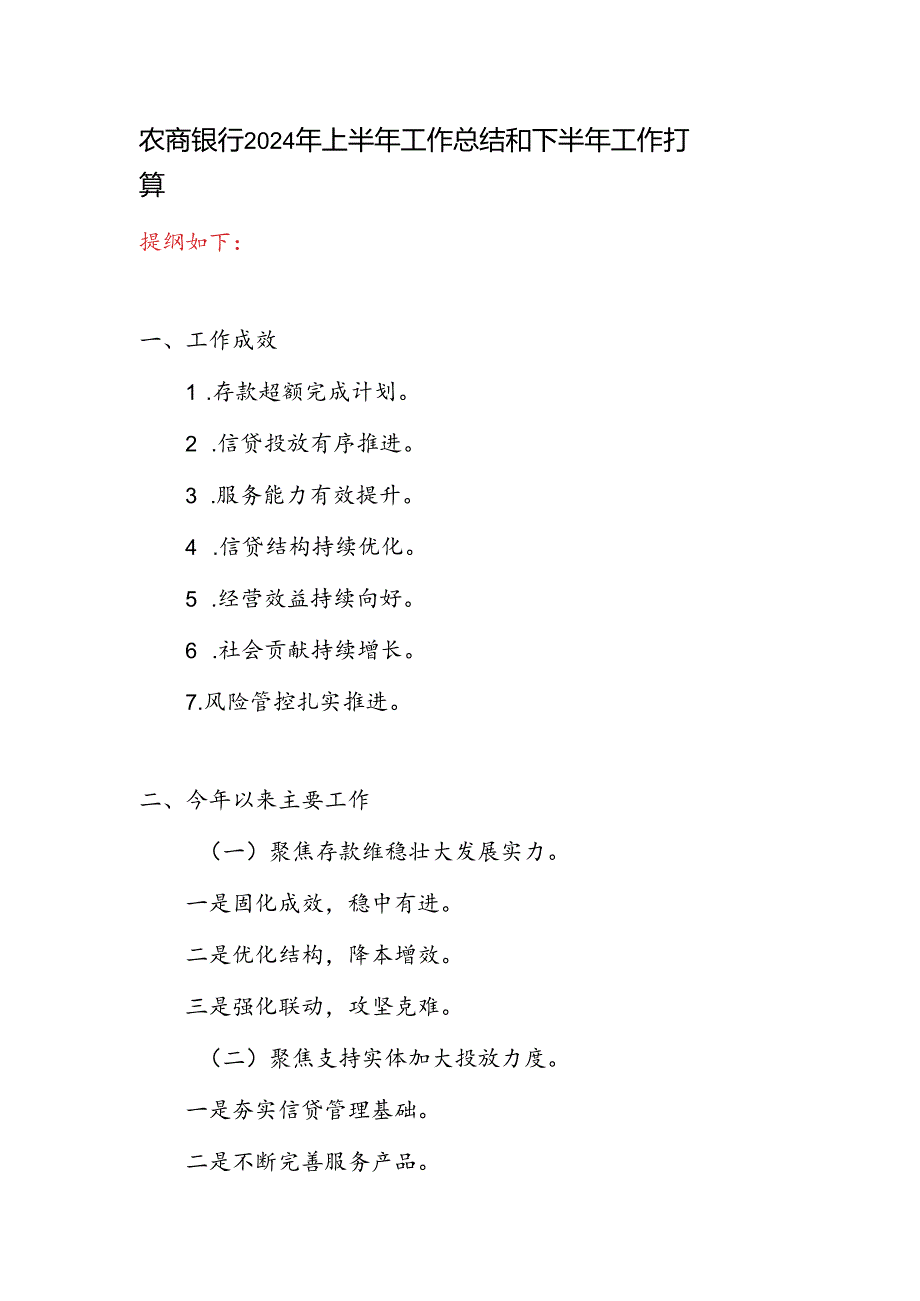 农商银行2024年上半年工作总结和下半年工作打算

提纲如下：

一、工作成效

1 .存款超额完成计划。

2 .信贷投放有序推进。

3 .服务能力有效提升。

4 .信贷结构持续优化。

5 .经营效益持续向好。

6 .社会贡献持续增长。

7.风险管控扎实推进。

二、今年以来主要工作

（一）聚焦存款维稳壮大发展实力。

一是固化成效，稳中有进。

二是优化结构，降本增效。

三是强化联动，攻坚克难。

（二）聚焦支持实体加大投放力度。

一是夯实信贷管理基础。

二是不断完善服务产品。